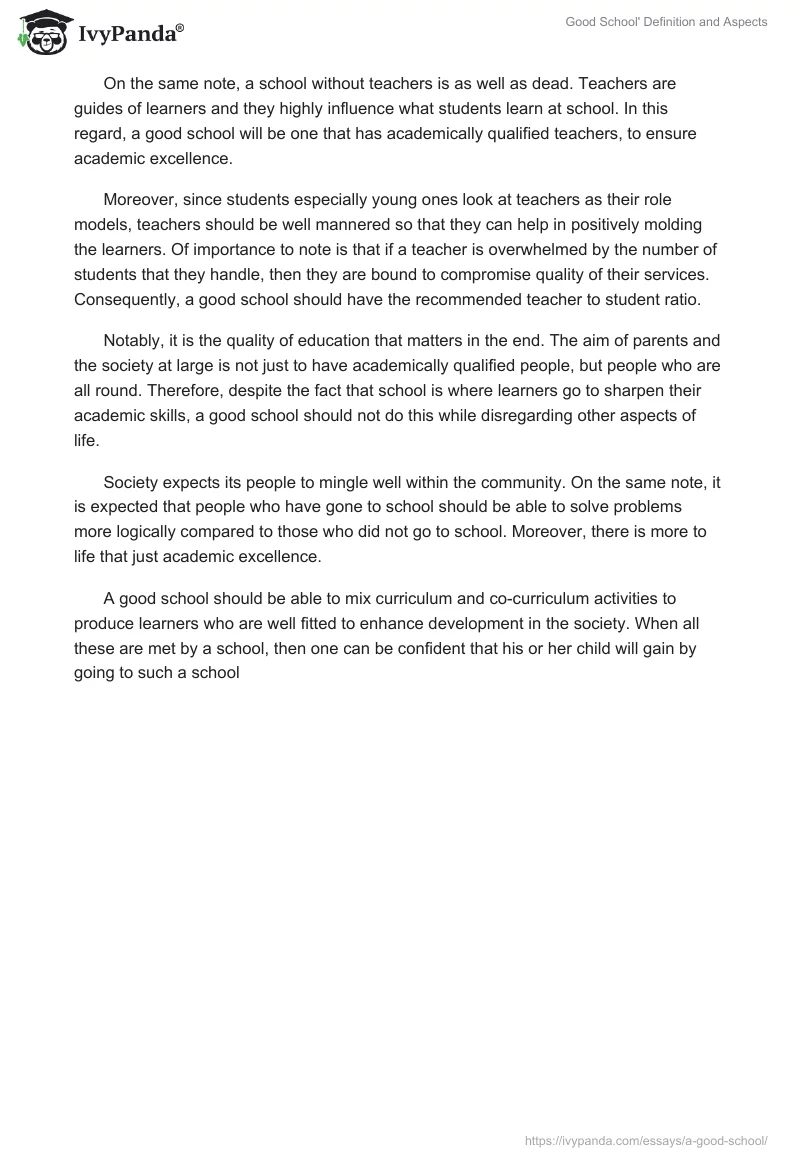 IvyPanda®

Good School' Definition and Aspects

On the same note, a school without teachers is as well as dead. Teachers are guides of learners and they highly influence what students learn at school. In this regard, a good school will be one that has academically qualified teachers, to ensure academic excellence.

Moreover, since students especially young ones look at teachers as their role models, teachers should be well mannered so that they can help in positively molding the learners. Of importance to note is that if a teacher is overwhelmed by the number of students that they handle, then they are bound to compromise quality of their services. Consequently, a good school should have the recommended teacher to student ratio.

Notably, it is the quality of education that matters in the end. The aim of parents and the society at large is not just to have academically qualified people, but people who are all round. Therefore, despite the fact that school is where learners go to sharpen their academic skills, a good school should not do this while disregarding other aspects of life.

Society expects its people to mingle well within the community. On the same note, it is expected that people who have gone to school should be able to solve problems more logically compared to those who did not go to school. Moreover, there is more to life that just academic excellence.

A good school should be able to mix curriculum and co-curriculum activities to produce learners who are well fitted to enhance development in the society. When all these are met by a school, then one can be confident that his or her child will gain by going to such a school

https://ivypanda.com/essays/a-good-school/